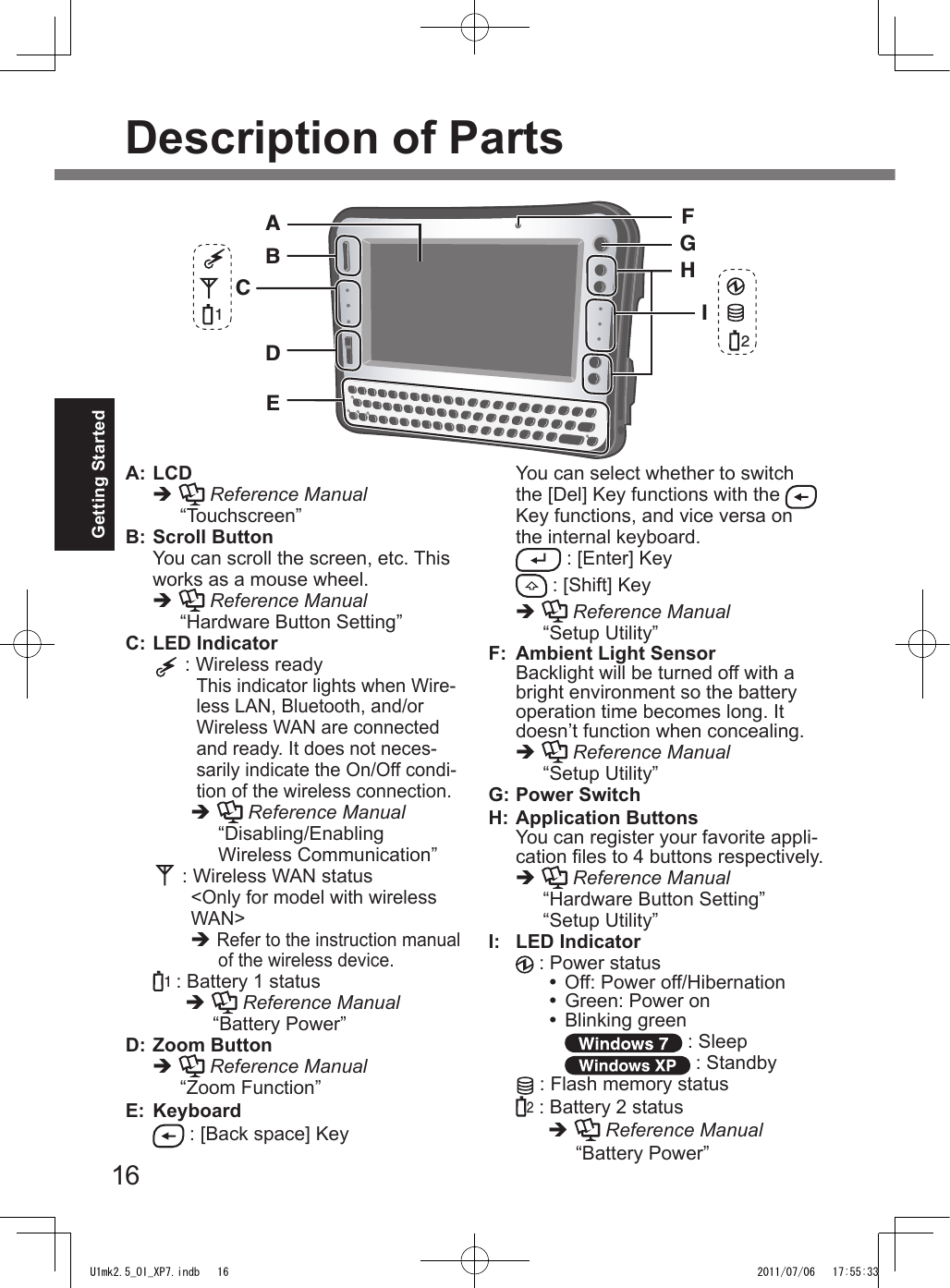 Description of Parts

Getting Started

A
B
C
D
E
F
G
H
I
1
2

A: LCD
➔ Reference Manual
“Touchscreen”
B: Scroll Button
You can scroll the screen, etc. This works as a mouse wheel.
➔ Reference Manual
“Hardware Button Setting”
C: LED Indicator
: Wireless ready
This indicator lights when Wireless LAN, Bluetooth, and/or Wireless WAN are connected and ready. It does not necessarily indicate the On/Off condition of the wireless connection.
➔ Reference Manual
“Disabling/Enabling Wireless Communication”
: Wireless WAN status
<Only for model with wireless WAN>
➔ Refer to the instruction manual of the wireless device.
1 : Battery 1 status
➔ Reference Manual
“Battery Power”
D: Zoom Button
➔ Reference Manual
“Zoom Function”
E: Keyboard
: [Back space] Key

You can select whether to switch the [Del] Key functions with the Key functions, and vice versa on the internal keyboard.
: [Enter] Key
: [Shift] Key
➔ Reference Manual
“Setup Utility”
F: Ambient Light Sensor
Backlight will be turned off with a bright environment so the battery operation time becomes long. It doesn’t function when concealing.
➔ Reference Manual
“Setup Utility”
G: Power Switch
H: Application Buttons
You can register your favorite application files to 4 buttons respectively.
➔ Reference Manual
“Hardware Button Setting”
“Setup Utility”
I: LED Indicator
: Power status
• Off: Power off/Hibernation
• Green: Power on
• Blinking green
Windows 7 : Sleep
Windows XP : Standby
: Flash memory status
2 : Battery 2 status
➔ Reference Manual
“Battery Power”

16

U1mk2.5_OI_XP7.indb 16 2011/07/06 17:55:33